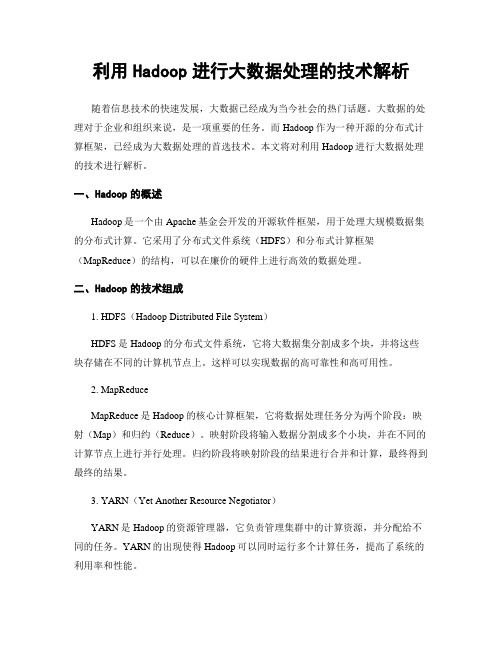 利用 Hadoop 进行大数据处理的技术解析

随着信息技术的快速发展，大数据已经成为当今社会的热门话题。大数据的处理对于企业和组织来说，是一项重要的任务。而 Hadoop 作为一种开源的分布式计算框架，已经成为大数据处理的首选技术。本文将对利用 Hadoop 进行大数据处理的技术进行解析。

一、Hadoop 的概述

Hadoop 是一个由 Apache 基金会开发的开源软件框架，用于处理大规模数据集的分布式计算。它采用了分布式文件系统（HDFS）和分布式计算框架（MapReduce）的结构，可以在廉价的硬件上进行高效的数据处理。

二、Hadoop 的技术组成

1. HDFS（Hadoop Distributed File System）

HDFS 是 Hadoop 的分布式文件系统，它将大数据集分割成多个块，并将这些块存储在不同的计算机节点上。这样可以实现数据的高可靠性和高可用性。

2. MapReduce

MapReduce 是 Hadoop 的核心计算框架，它将数据处理任务分为两个阶段：映射（Map）和归约（Reduce）。映射阶段将输入数据分割成多个小块，并在不同的计算节点上进行并行处理。归约阶段将映射阶段的结果进行合并和计算，最终得到最终的结果。

3. YARN（Yet Another Resource Negotiator）

YARN 是 Hadoop 的资源管理器，它负责管理集群中的计算资源，并分配给不同的任务。YARN 的出现使得 Hadoop 可以同时运行多个计算任务，提高了系统的利用率和性能。